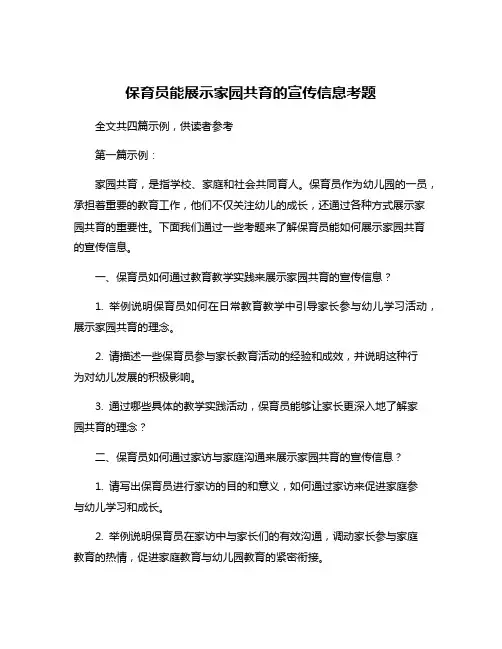 保育员能展示家园共育的宣传信息考题

全文共四篇示例，供读者参考

第一篇示例：

家园共育，是指学校、家庭和社会共同育人。保育员作为幼儿园的一员，承担着重要的教育工作，他们不仅关注幼儿的成长，还通过各种方式展示家园共育的重要性。下面我们通过一些考题来了解保育员能如何展示家园共育的宣传信息。

一、保育员如何通过教育教学实践来展示家园共育的宣传信息？

1. 举例说明保育员如何在日常教育教学中引导家长参与幼儿学习活动，展示家园共育的理念。

2. 请描述一些保育员参与家长教育活动的经验和成效，并说明这种行为对幼儿发展的积极影响。

3. 通过哪些具体的教学实践活动，保育员能够让家长更深入地了解家园共育的理念？

二、保育员如何通过家访与家庭沟通来展示家园共育的宣传信息？

1. 请写出保育员进行家访的目的和意义，如何通过家访来促进家庭参与幼儿学习和成长。

2. 举例说明保育员在家访中与家长们的有效沟通，调动家长参与家庭教育的热情，促进家庭教育与幼儿园教育的紧密衔接。